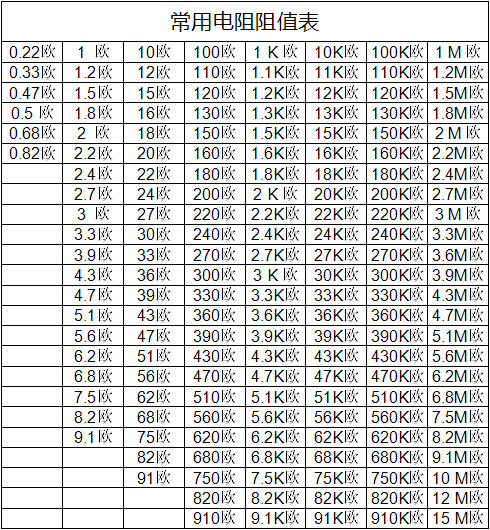 常用电阻阻值表

| 0.22欧 | 1欧 | 10欧 | 100欧 | 1K欧 | 10K欧 | 100K欧 | 1M欧 |
|---|---|---|---|---|---|---|---|
| 0.33欧 | 1.2欧 | 12欧 | 110欧 | 1.1K欧 | 11K欧 | 110K欧 | 1.2M欧 |
| 0.47欧 | 1.5欧 | 15欧 | 120欧 | 1.2K欧 | 12K欧 | 120K欧 | 1.5M欧 |
| 0.5欧 | 1.8欧 | 16欧 | 130欧 | 1.3K欧 | 13K欧 | 130K欧 | 1.8M欧 |
| 0.68欧 | 2欧 | 18欧 | 150欧 | 1.5K欧 | 15K欧 | 150K欧 | 2M欧 |
| 0.82欧 | 2.2欧 | 20欧 | 160欧 | 1.6K欧 | 16K欧 | 160K欧 | 2.2M欧 |
|  | 2.4欧 | 22欧 | 180欧 | 1.8K欧 | 18K欧 | 180K欧 | 2.4M欧 |
|  | 2.7欧 | 24欧 | 200欧 | 2K欧 | 20K欧 | 200K欧 | 2.7M欧 |
|  | 3欧 | 27欧 | 220欧 | 2.2K欧 | 22K欧 | 220K欧 | 3M欧 |
|  | 3.3欧 | 30欧 | 240欧 | 2.4K欧 | 24K欧 | 240K欧 | 3.3M欧 |
|  | 3.9欧 | 33欧 | 270欧 | 2.7K欧 | 27K欧 | 270K欧 | 3.6M欧 |
|  | 4.3欧 | 36欧 | 300欧 | 3K欧 | 30K欧 | 300K欧 | 3.9M欧 |
|  | 4.7欧 | 39欧 | 330欧 | 3.3K欧 | 33K欧 | 330K欧 | 4.3M欧 |
|  | 5.1欧 | 43欧 | 360欧 | 3.6K欧 | 36K欧 | 360K欧 | 4.7M欧 |
|  | 5.6欧 | 47欧 | 390欧 | 3.9K欧 | 39K欧 | 390K欧 | 5.1M欧 |
|  | 6.2欧 | 51欧 | 430欧 | 4.3K欧 | 43K欧 | 430K欧 | 5.6M欧 |
|  | 6.8欧 | 56欧 | 470欧 | 4.7K欧 | 47K欧 | 470K欧 | 6.2M欧 |
|  | 7.5欧 | 62欧 | 510欧 | 5.1K欧 | 51K欧 | 510K欧 | 6.8M欧 |
|  | 8.2欧 | 68欧 | 560欧 | 5.6K欧 | 56K欧 | 560K欧 | 7.5M欧 |
|  | 9.1欧 | 75欧 | 620欧 | 6.2K欧 | 62K欧 | 620K欧 | 8.2M欧 |
|  |  | 82欧 | 680欧 | 6.8K欧 | 68K欧 | 680K欧 | 9.1M欧 |
|  |  | 91欧 | 750欧 | 7.5K欧 | 75K欧 | 750K欧 | 10M欧 |
|  |  |  | 820欧 | 8.2K欧 | 82K欧 | 820K欧 | 12M欧 |
|  |  |  | 910欧 | 9.1K欧 | 91K欧 | 910K欧 | 15M欧 |